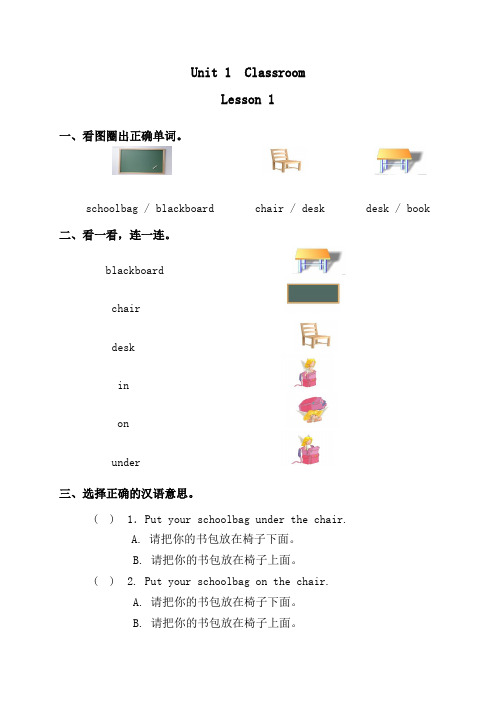 Unit 1 Classroom

Lesson 1

一、看图圈出正确单词。

schoolbag / blackboard chair / desk desk / book

二、看一看，连一连。

blackboard

chair

desk

in

on

under

三、选择正确的汉语意思。

( ) 1. Put your schoolbag under the chair.

A. 请把你的书包放在椅子下面。

B. 请把你的书包放在椅子上面。

( ) 2. Put your schoolbag on the chair.

A. 请把你的书包放在椅子下面。

B. 请把你的书包放在椅子上面。